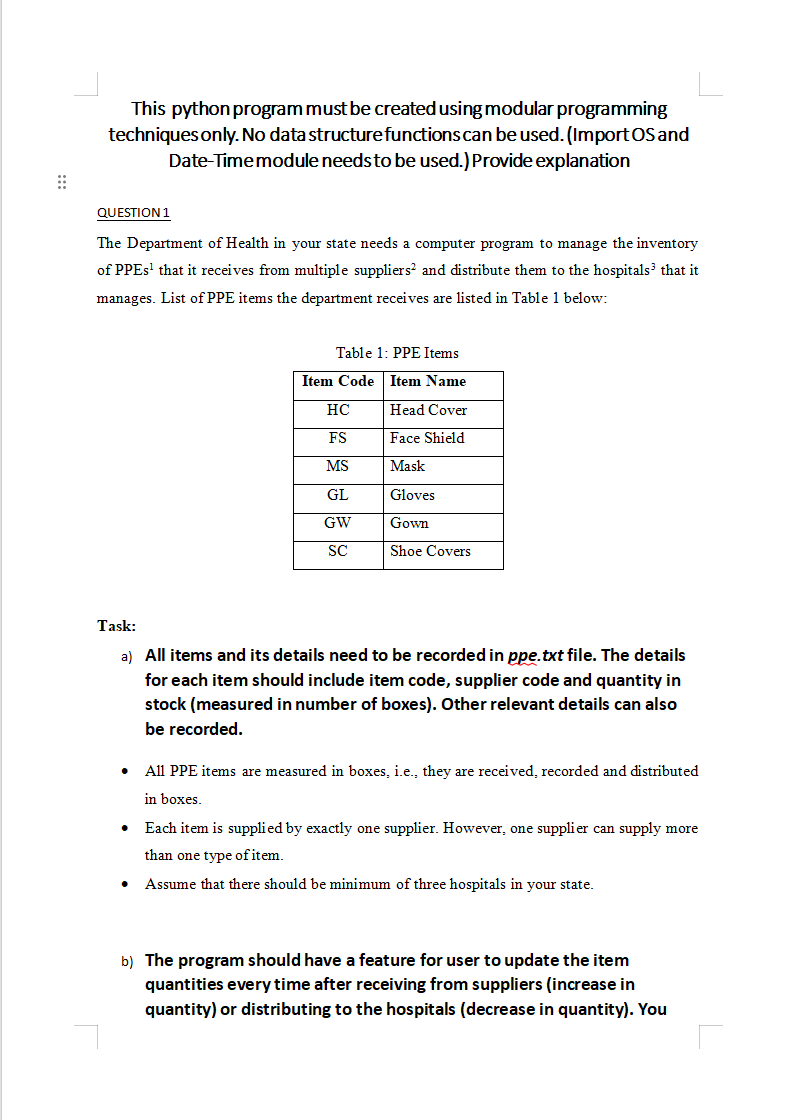 This python program must be created using modular programming techniques only. No data structure functions can be used. (Import OS and Date-Time module needs to be used.) Provide explanation

QUESTION 1

The Department of Health in your state needs a computer program to manage the inventory of PPEs$^1$ that it receives from multiple suppliers$^2$ and distribute them to the hospitals$^3$ that it manages. List of PPE items the department receives are listed in Table 1 below:

Table 1: PPE Items

| Item Code | Item Name |
|---|---|
| HC | Head Cover |
| FS | Face Shield |
| MS | Mask |
| GL | Gloves |
| GW | Gown |
| SC | Shoe Covers |

Task:

a) All items and its details need to be recorded in ppe.txt file. The details for each item should include item code, supplier code and quantity in stock (measured in number of boxes). Other relevant details can also be recorded.

• All PPE items are measured in boxes, i.e., they are received, recorded and distributed in boxes.

• Each item is supplied by exactly one supplier. However, one supplier can supply more than one type of item.

• Assume that there should be minimum of three hospitals in your state.

b) The program should have a feature for user to update the item quantities every time after receiving from suppliers (increase in quantity) or distributing to the hospitals (decrease in quantity). You